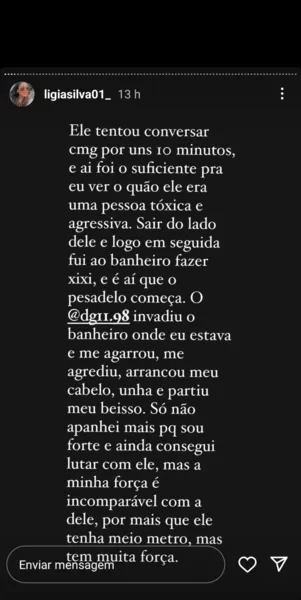 ligiasilva01_ 13 h

Ele tentou conversar cmg por uns 10 minutos, e ai foi o suficiente pra eu ver o quão ele era uma pessoa tóxica e agressiva. Sair do lado dele e logo em seguida fui ao banheiro fazer xixi, e é aí que o pesadelo começa. O @dg11.98 invadiu o banheiro onde eu estava e me agarrou, me agrediu, arrancou meu cabelo, unha e partiu meu beisso. Só não apanhei mais pq sou forte e ainda consegui lutar com ele, mas a minha força é incomparável com a dele, por mais que ele tenha meio metro, mas tem muita força.

Enviar mensagem